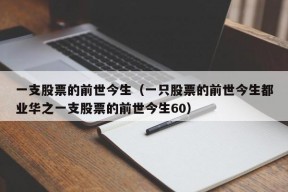 一支股票的前世今生（一只股票的前世今生都业华之一支股票的前世今生60）